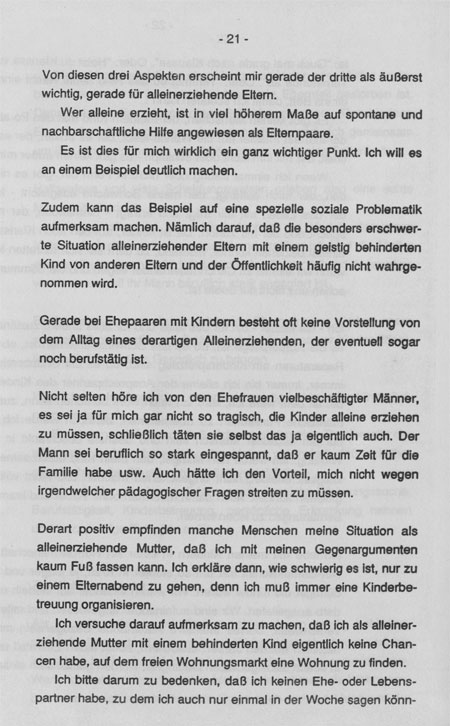 - 21 -

Von diesen drei Aspekten erscheint mir gerade der dritte als äußerst wichtig, gerade für alleinerziehende Eltern.

Wer alleine erzieht, ist in viel höherem Maße auf spontane und nachbarschaftliche Hilfe angewiesen als Elternpaare.

Es ist dies für mich wirklich ein ganz wichtiger Punkt. Ich will es an einem Beispiel deutlich machen.

Zudem kann das Beispiel auf eine spezielle soziale Problematik aufmerksam machen. Nämlich darauf, daß die besonders erschwerte Situation alleinerziehender Eltern mit einem geistig behinderten Kind von anderen Eltern und der Öffentlichkeit häufig nicht wahrgenommen wird.

Gerade bei Ehepaaren mit Kindern besteht oft keine Vorstellung von dem Alltag eines derartigen Alleinerziehenden, der eventuell sogar noch berufstätig ist.

Nicht selten höre ich von den Ehefrauen vielbeschäftigter Männer, es sei ja für mich gar nicht so tragisch, die Kinder alleine erziehen zu müssen, schließlich täten sie selbst das ja eigentlich auch. Der Mann sei beruflich so stark eingespannt, daß er kaum Zeit für die Familie habe usw. Auch hätte ich den Vorteil, mich nicht wegen irgendwelcher pädagogischer Fragen streiten zu müssen.

Derart positiv empfinden manche Menschen meine Situation als alleinerziehende Mutter, daß ich mit meinen Gegenargumenten kaum Fuß fassen kann. Ich erkläre dann, wie schwierig es ist, nur zu einem Elternabend zu gehen, denn ich muß immer eine Kinderbetreuung organisieren.

Ich versuche darauf aufmerksam zu machen, daß ich als alleinerziehende Mutter mit einem behinderten Kind eigentlich keine Chancen habe, auf dem freien Wohnungsmarkt eine Wohnung zu finden.

Ich bitte darum zu bedenken, daß ich keinen Ehe- oder Lebenspartner habe, zu dem ich auch nur einmal in der Woche sagen könn-